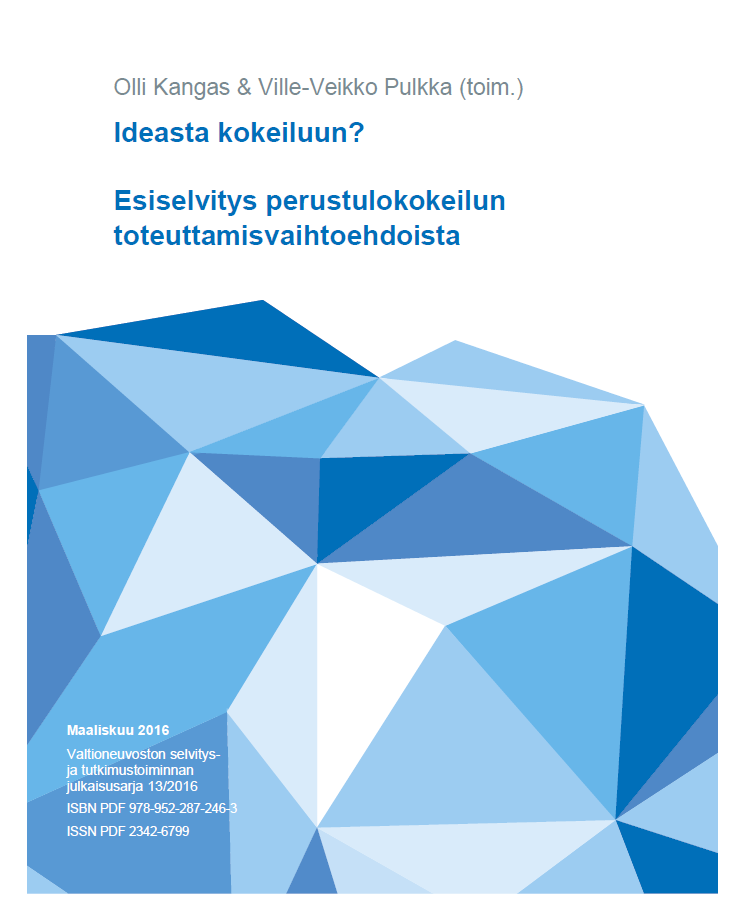 Olli Kangas & Ville-Veikko Pulkka (toim.)

Ideasta kokeiluun?

Esiselvitys perustulokokeilun toteuttamisvaihtoehdoista

Maaliskuu 2016

Valtioneuvoston selvitys- ja tutkimustoiminnan julkaisusarja 13/2016

ISBN PDF 978-952-287-246-3

ISSN PDF 2342-6799